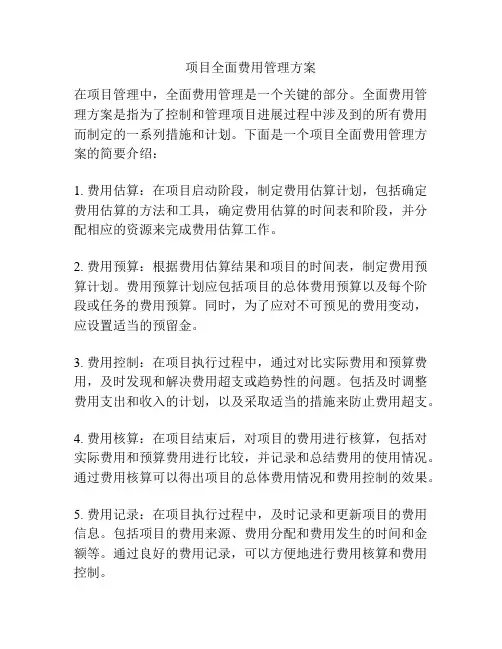 项目全面费用管理方案

在项目管理中，全面费用管理是一个关键的部分。全面费用管理方案是指为了控制和管理项目进展过程中涉及到的所有费用而制定的一系列措施和计划。下面是一个项目全面费用管理方案的简要介绍：

1. 费用估算：在项目启动阶段，制定费用估算计划，包括确定费用估算的方法和工具，确定费用估算的时间表和阶段，并分配相应的资源来完成费用估算工作。

2. 费用预算：根据费用估算结果和项目的时间表，制定费用预算计划。费用预算计划应包括项目的总体费用预算以及每个阶段或任务的费用预算。同时，为了应对不可预见的费用变动，应设置适当的预留金。

3. 费用控制：在项目执行过程中，通过对比实际费用和预算费用，及时发现和解决费用超支或趋势性的问题。包括及时调整费用支出和收入的计划，以及采取适当的措施来防止费用超支。

4. 费用核算：在项目结束后，对项目的费用进行核算，包括对实际费用和预算费用进行比较，并记录和总结费用的使用情况。通过费用核算可以得出项目的总体费用情况和费用控制的效果。

5. 费用记录：在项目执行过程中，及时记录和更新项目的费用信息。包括项目的费用来源、费用分配和费用发生的时间和金额等。通过良好的费用记录，可以方便地进行费用核算和费用控制。